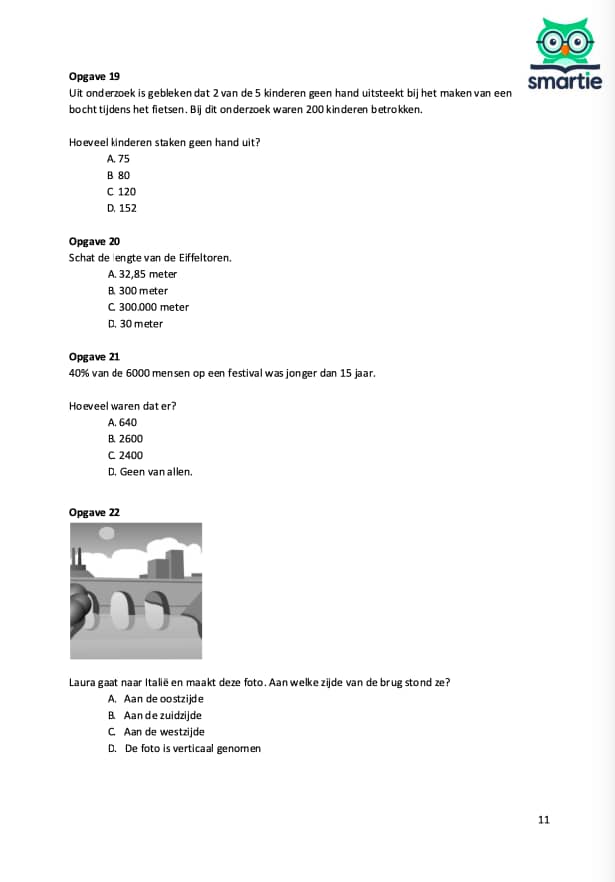 smartie

Opgave 19
Uit onderzoek is gebleken dat 2 van de 5 kinderen geen hand uitsteekt bij het maken van een bocht tijdens het fietsen. Bij dit onderzoek waren 200 kinderen betrokken.

Hoeveel kinderen staken geen hand uit?
A. 75
B. 80
C. 120
D. 152

Opgave 20
Schat de lengte van de Eiffeltoren.
A. 32,85 meter
B. 300 meter
C. 300.000 meter
D. 30 meter

Opgave 21
40% van de 6000 mensen op een festival was jonger dan 15 jaar.

Hoeveel waren dat er?
A. 640
B. 2600
C. 2400
D. Geen van allen.

Opgave 22

Laura gaat naar Italië en maakt deze foto. Aan welke zijde van de brug stond ze?
A. Aan de oostzijde
B. Aan de zuidzijde
C. Aan de westzijde
D. De foto is verticaal genomen

11